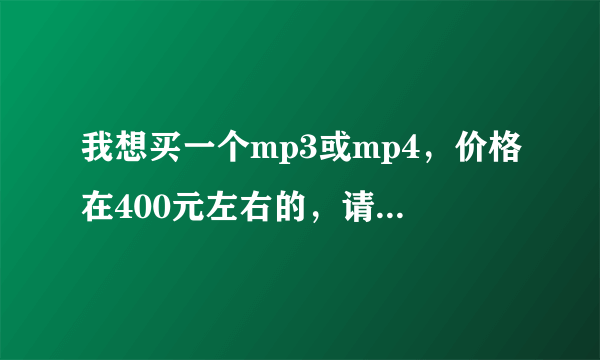 我想买一个mp3或mp4，价格在400元左右的，请...